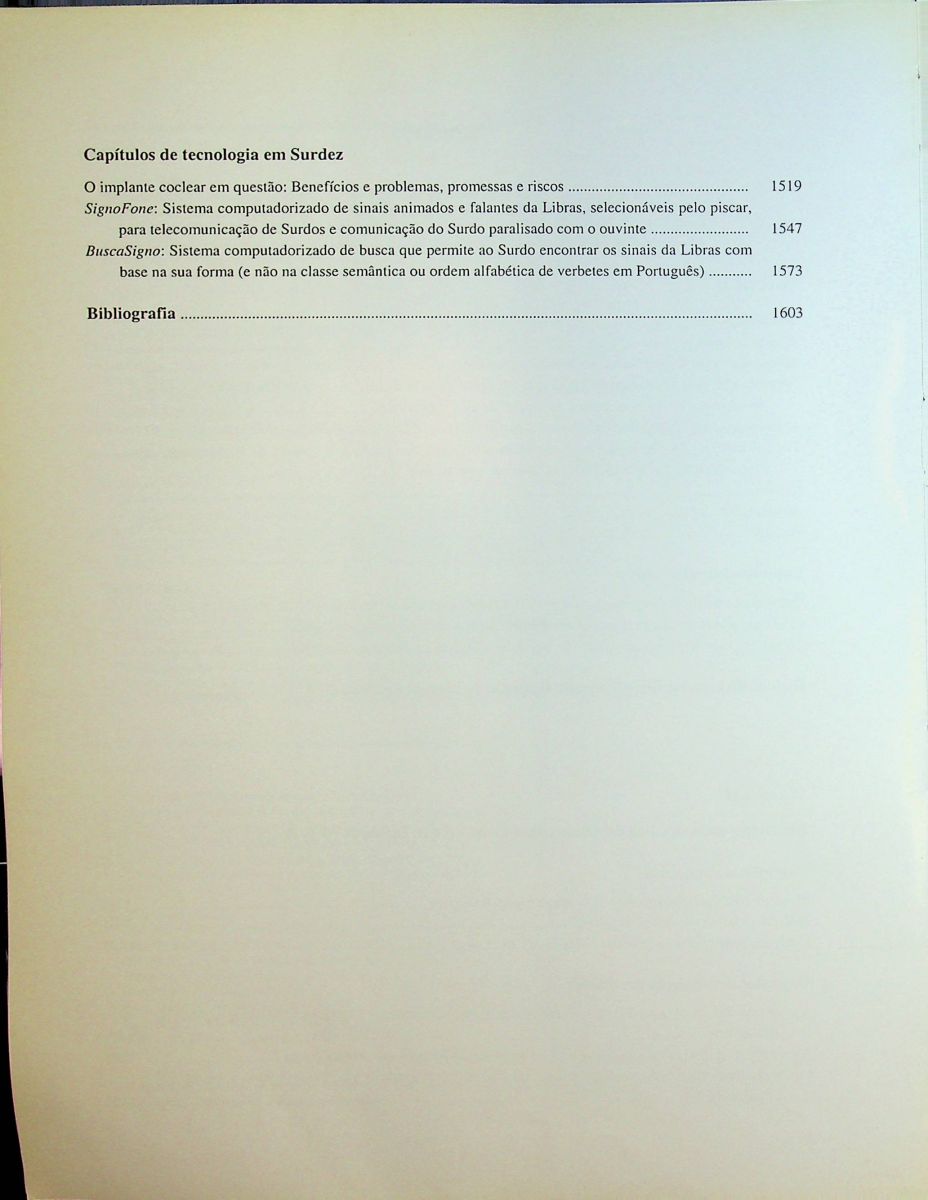 Capítulos de tecnologia em Surdez

O implante coclear em questão: Benefícios e problemas, promessas e riscos 1519

SignoFone: Sistema computadorizado de sinais animados e falantes da Libras, selecionáveis pelo piscar, para telecomunicação de Surdos e comunicação do Surdo paralisado com o ouvinte 1547

BuscaSigno: Sistema computadorizado de busca que permite ao Surdo encontrar os sinais da Libras com base na sua forma (e não na classe semântica ou ordem alfabética de verbetes em Português) 1573

Bibliografia 1603